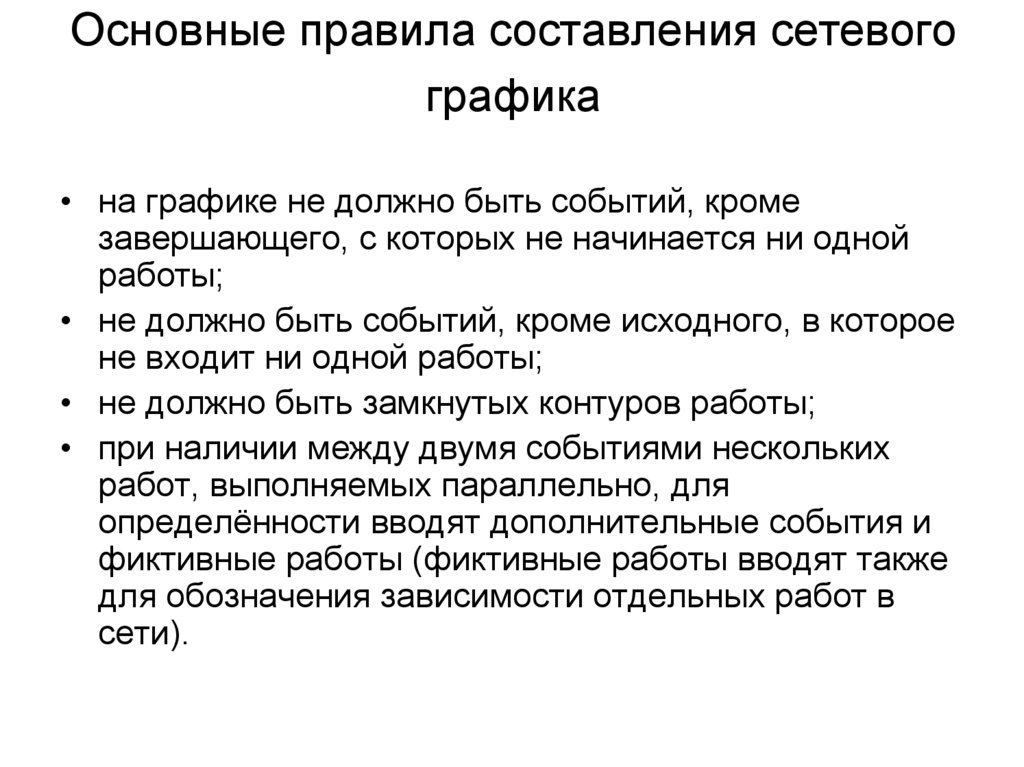 Основные правила составления сетевого графика

• на графике не должно быть событий, кроме завершающего, с которых не начинается ни одной работы;
• не должно быть событий, кроме исходного, в которое не входит ни одной работы;
• не должно быть замкнутых контуров работы;
• при наличии между двумя событиями нескольких работ, выполняемых параллельно, для определённости вводят дополнительные события и фиктивные работы (фиктивные работы вводят также для обозначения зависимости отдельных работ в сети).